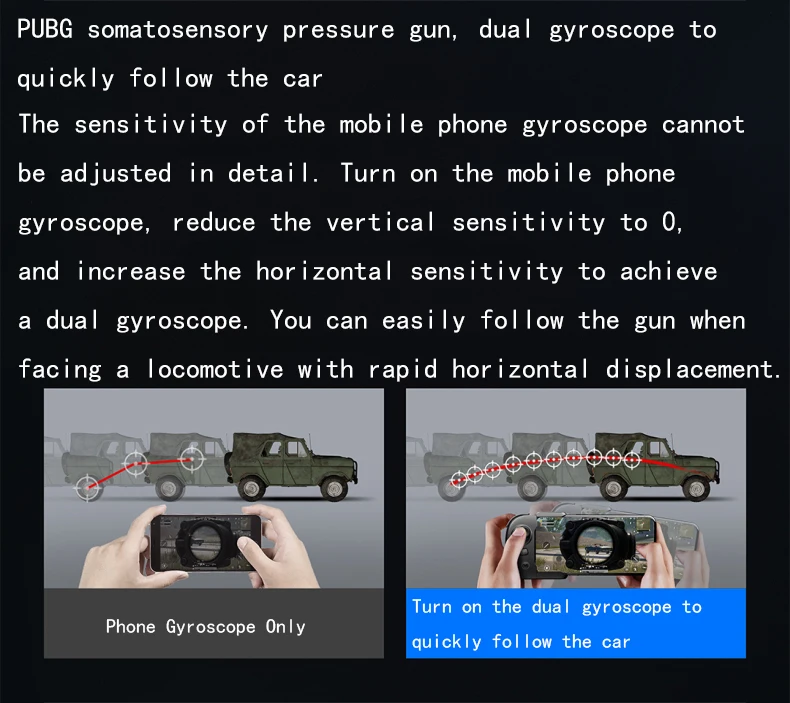 PUBG somatosensory pressure gun, dual gyroscope to quickly follow the car

The sensitivity of the mobile phone gyroscope cannot be adjusted in detail. Turn on the mobile phone gyroscope, reduce the vertical sensitivity to 0, and increase the horizontal sensitivity to achieve a dual gyroscope. You can easily follow the gun when facing a locomotive with rapid horizontal displacement.

Phone Gyroscope Only

Turn on the dual gyroscope to quickly follow the car